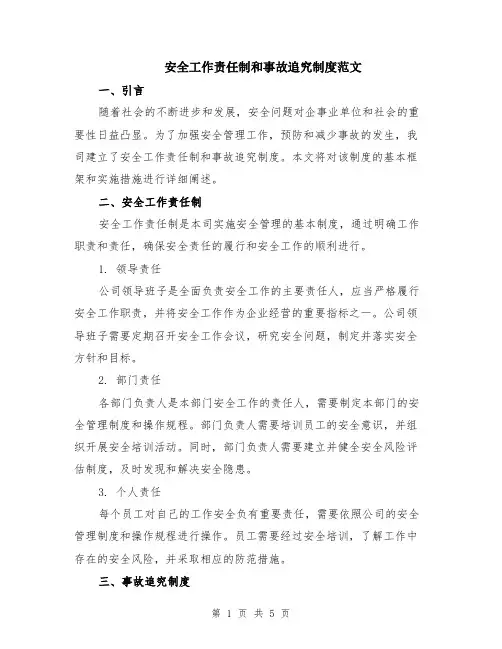 安全工作责任制和事故追究制度范文

一、引言

随着社会的不断进步和发展，安全问题对企事业单位和社会的重要性日益凸显。为了加强安全管理工作，预防和减少事故的发生，我司建立了安全工作责任制和事故追究制度。本文将对该制度的基本框架和实施措施进行详细阐述。

二、安全工作责任制

安全工作责任制是本司实施安全管理的基本制度，通过明确工作职责和责任，确保安全责任的履行和安全工作的顺利进行。

1. 领导责任

公司领导班子是全面负责安全工作的主要责任人，应当严格履行安全工作职责，并将安全工作作为企业经营的重要指标之一。公司领导班子需要定期召开安全工作会议，研究安全问题，制定并落实安全方针和目标。

2. 部门责任

各部门负责人是本部门安全工作的责任人，需要制定本部门的安全管理制度和操作规程。部门负责人需要培训员工的安全意识，并组织开展安全培训活动。同时，部门负责人需要建立并健全安全风险评估制度，及时发现和解决安全隐患。

3. 个人责任

每个员工对自己的工作安全负有重要责任，需要依照公司的安全管理制度和操作规程进行操作。员工需要经过安全培训，了解工作中存在的安全风险，并采取相应的防范措施。

三、事故追究制度

第 1 页 共 5 页